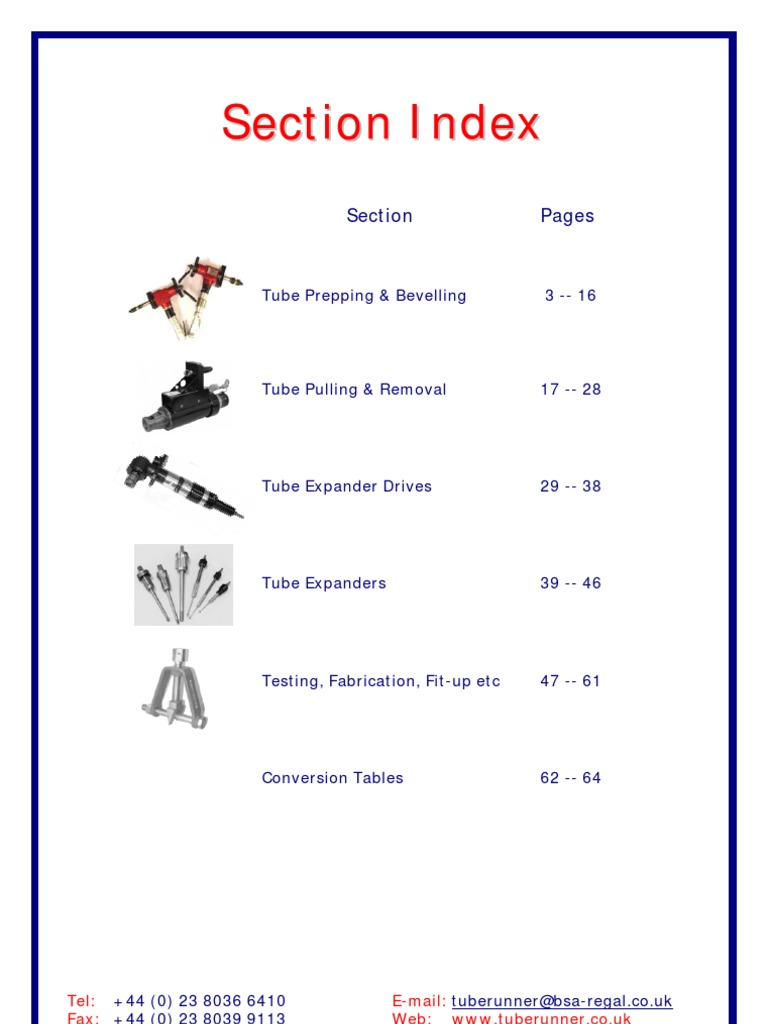 Section Index

| Section | Pages |
|---|---|
| Tube Prepping & Bevelling | 3 -- 16 |
| Tube Pulling & Removal | 17 -- 28 |
| Tube Expander Drives | 29 -- 38 |
| Tube Expanders | 39 -- 46 |
| Testing, Fabrication, Fit-up etc | 47 -- 61 |
| Conversion Tables | 62 -- 64 |

Tel: +44 (0) 23 8036 6410
Fax: +44 (0) 23 8039 9113

E-mail: tuberunner@bsa-regal.co.uk
Web: www.tuberunner.co.uk